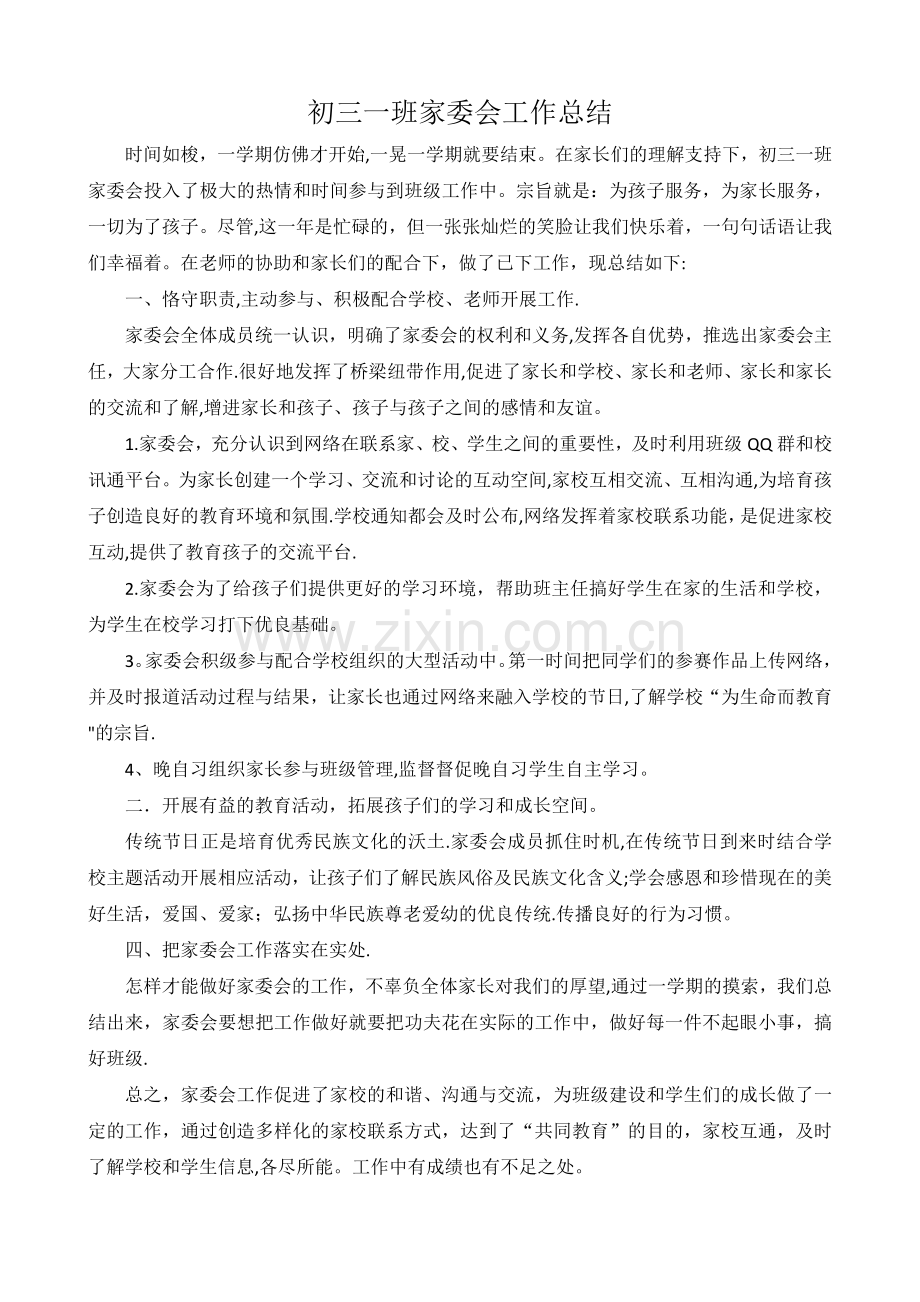 初三一班家委会工作总结

时间如梭，一学期仿佛才开始,一晃一学期就要结束。在家长们的理解支持下，初三一班家委会投入了极大的热情和时间参与到班级工作中。宗旨就是：为孩子服务，为家长服务，一切为了孩子。尽管,这一年是忙碌的，但一张张灿烂的笑脸让我们快乐着，一句句话语让我们幸福着。在老师的协助和家长们的配合下，做了已下工作，现总结如下:

一、恪守职责,主动参与、积极配合学校、老师开展工作.

家委会全体成员统一认识，明确了家委会的权利和义务,发挥各自优势，推选出家委会主任，大家分工合作.很好地发挥了桥梁纽带作用,促进了家长和学校、家长和老师、家长和家长的交流和了解,增进家长和孩子、孩子与孩子之间的感情和友谊。

1.家委会，充分认识到网络在联系家、校、学生之间的重要性，及时利用班级QQ群和校讯通平台。为家长创建一个学习、交流和讨论的互动空间,家校互相交流、互相沟通,为培育孩子创造良好的教育环境和氛围.学校通知都会及时公布,网络发挥着家校联系功能，是促进家校互动,提供了教育孩子的交流平台.

2.家委会为了给孩子们提供更好的学习环境，帮助班主任搞好学生在家的生活和学校，为学生在校学习打下优良基础。

3。家委会积级参与配合学校组织的大型活动中。第一时间把同学们的参赛作品上传网络，并及时报道活动过程与结果，让家长也通过网络来融入学校的节日,了解学校“为生命而教育"的宗旨.

4、晚自习组织家长参与班级管理,监督督促晚自习学生自主学习。

二．开展有益的教育活动，拓展孩子们的学习和成长空间。

传统节日正是培育优秀民族文化的沃土.家委会成员抓住时机,在传统节日到来时结合学校主题活动开展相应活动，让孩子们了解民族风俗及民族文化含义;学会感恩和珍惜现在的美好生活，爱国、爱家；弘扬中华民族尊老爱幼的优良传统.传播良好的行为习惯。

四、把家委会工作落实在实处.

怎样才能做好家委会的工作，不辜负全体家长对我们的厚望,通过一学期的摸索，我们总结出来，家委会要想把工作做好就要把功夫花在实际的工作中，做好每一件不起眼小事，搞好班级.

总之，家委会工作促进了家校的和谐、沟通与交流，为班级建设和学生们的成长做了一定的工作，通过创造多样化的家校联系方式，达到了“共同教育”的目的，家校互通，及时了解学校和学生信息,各尽所能。工作中有成绩也有不足之处。

www.zixin.com.cn